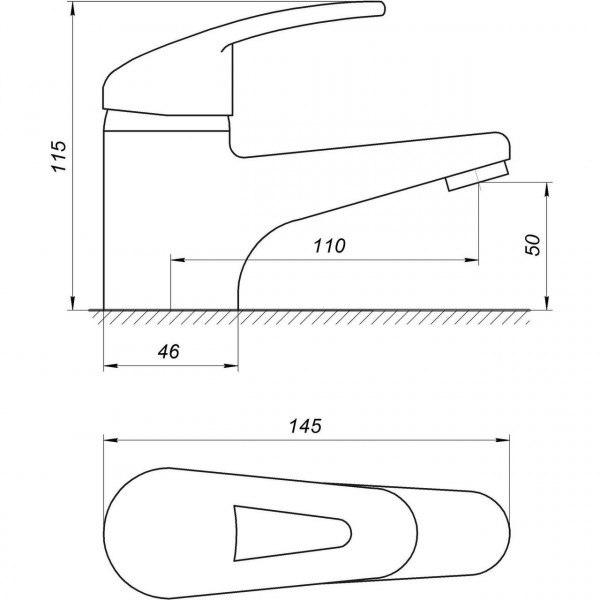 115

110

50

46

145